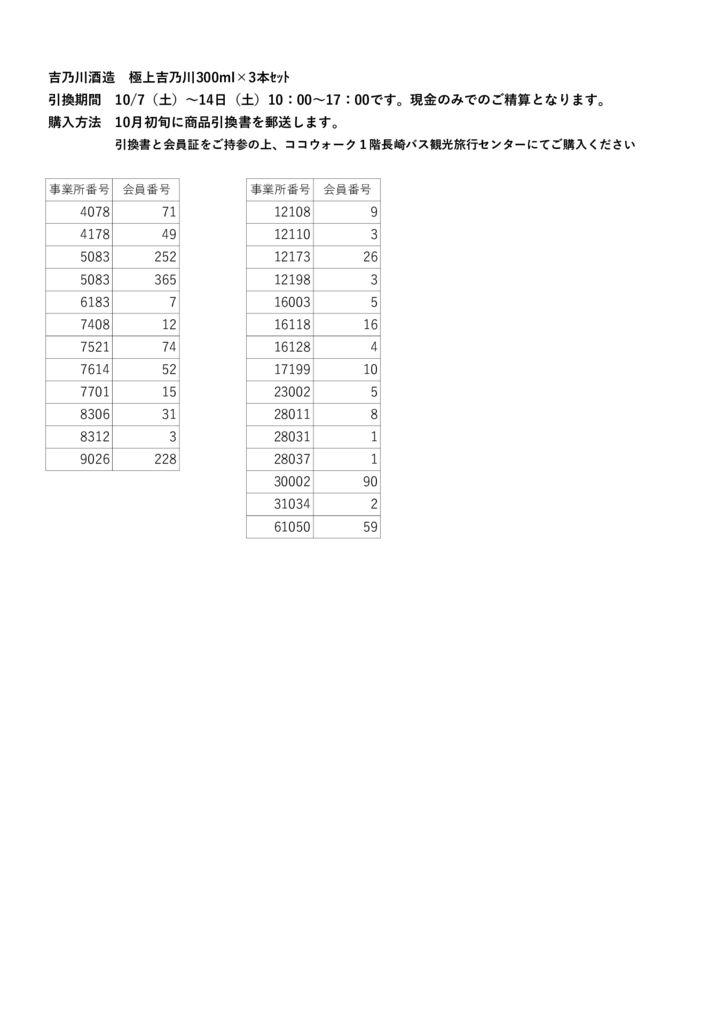 吉乃川酒造　極上吉乃川300ml×3本ｾｯﾄ
引換期間　10/7（土）～14日（土）10：00～17：00です。現金のみでのご精算となります。
購入方法　10月初旬に商品引換書を郵送します。
引換書と会員証をご持参の上、ココウォーク１階長崎バス観光旅行センターにてご購入ください

| 事業所番号 | 会員番号 |
|---|---|
| 4078 | 71 |
| 4178 | 49 |
| 5083 | 252 |
| 5083 | 365 |
| 6183 | 7 |
| 7408 | 12 |
| 7521 | 74 |
| 7614 | 52 |
| 7701 | 15 |
| 8306 | 31 |
| 8312 | 3 |
| 9026 | 228 |

| 事業所番号 | 会員番号 |
|---|---|
| 12108 | 9 |
| 12110 | 3 |
| 12173 | 26 |
| 12198 | 3 |
| 16003 | 5 |
| 16118 | 16 |
| 16128 | 4 |
| 17199 | 10 |
| 23002 | 5 |
| 28011 | 8 |
| 28031 | 1 |
| 28037 | 1 |
| 30002 | 90 |
| 31034 | 2 |
| 61050 | 59 |